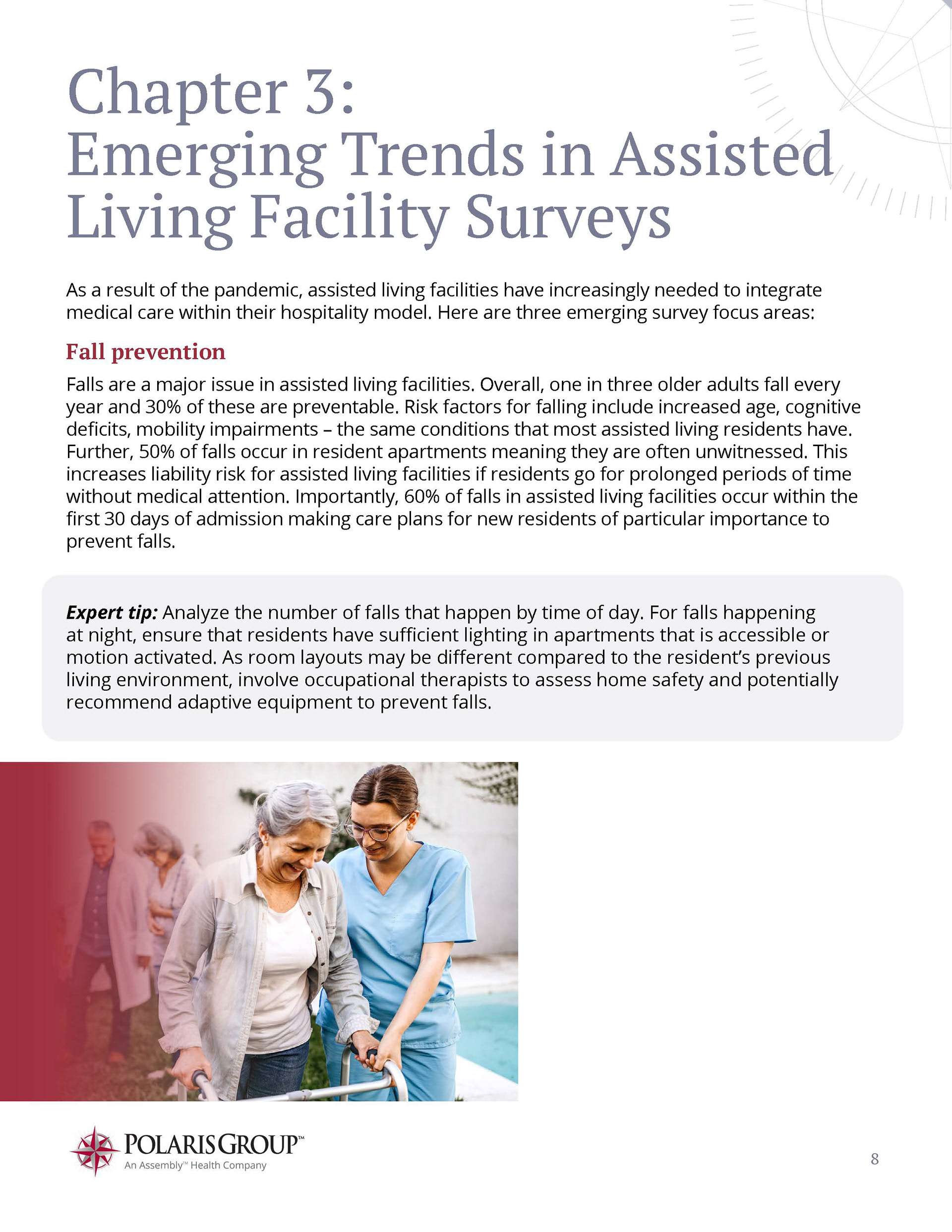 Chapter 3:
Emerging Trends in Assisted Living Facility Surveys

As a result of the pandemic, assisted living facilities have increasingly needed to integrate medical care within their hospitality model. Here are three emerging survey focus areas:

Fall prevention

Falls are a major issue in assisted living facilities. Overall, one in three older adults fall every year and 30% of these are preventable. Risk factors for falling include increased age, cognitive deficits, mobility impairments – the same conditions that most assisted living residents have. Further, 50% of falls occur in resident apartments meaning they are often unwitnessed. This increases liability risk for assisted living facilities if residents go for prolonged periods of time without medical attention. Importantly, 60% of falls in assisted living facilities occur within the first 30 days of admission making care plans for new residents of particular importance to prevent falls.

Expert tip: Analyze the number of falls that happen by time of day. For falls happening at night, ensure that residents have sufficient lighting in apartments that is accessible or motion activated. As room layouts may be different compared to the resident's previous living environment, involve occupational therapists to assess home safety and potentially recommend adaptive equipment to prevent falls.

POLARIS GROUP™
An Assembly™ Health Company

8